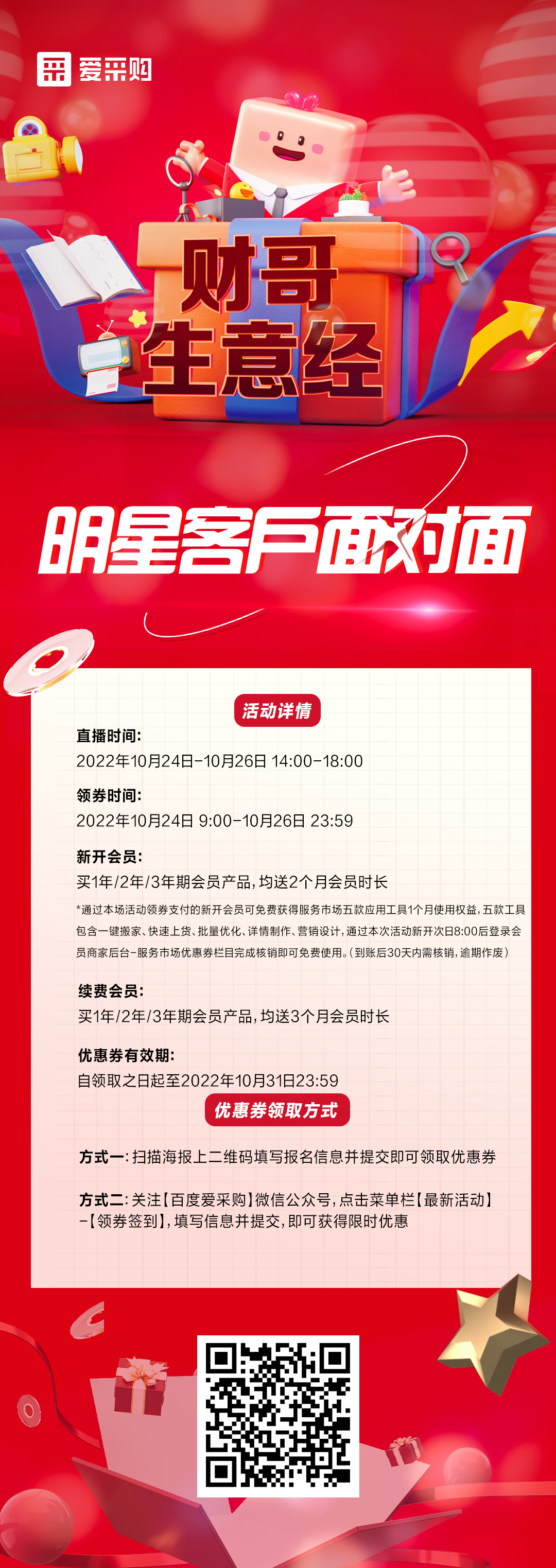 爱采购

财哥
生意经

明星客户面对面

活动详情

直播时间:
2022年10月24日-10月26日 14:00-18:00

领券时间:
2022年10月24日 9:00-10月26日 23:59

新开会员:
买1年/2年/3年期会员产品,均送2个月会员时长
*通过本场活动领券支付的新开会员可免费获得服务市场五款应用工具1个月使用权益,五款工具包含一键搬家、快速上货、批量优化、详情制作、营销设计,通过本次活动新开次日8:00后登录会员商家后台-服务市场优惠券栏目完成核销即可免费使用。(到账后30天内需核销,逾期作废)

续费会员:
买1年/2年/3年期会员产品,均送3个月会员时长

优惠券有效期:
自领取之日起至2022年10月31日23:59

优惠券领取方式

方式一:扫描海报上二维码填写报名信息并提交即可领取优惠券

方式二:关注【百度爱采购】微信公众号,点击菜单栏【最新活动】-【领券签到】,填写信息并提交,即可获得限时优惠